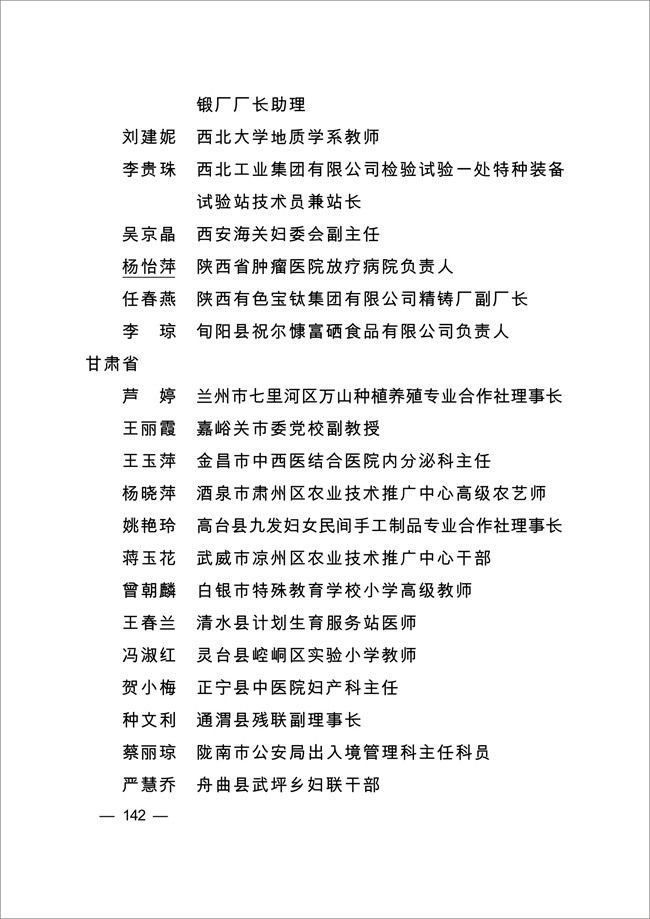 锻厂厂长助理

刘建妮　西北大学地质学系教师

李贵珠　西北工业集团有限公司检验试验一处特种装备试验站技术员兼站长

吴京晶　西安海关妇委会副主任

杨怡萍　陕西省肿瘤医院放疗病院负责人

任春燕　陕西有色宝钛集团有限公司精铸厂副厂长

李　琼　旬阳县祝尔慷富硒食品有限公司负责人

甘肃省

芦　婷　兰州市七里河区万山种植养殖专业合作社理事长

王丽霞　嘉峪关市委党校副教授

王玉萍　金昌市中西医结合医院内分泌科主任

杨晓萍　酒泉市肃州区农业技术推广中心高级农艺师

姚艳玲　高台县九发妇女民间手工制品专业合作社理事长

蒋玉花　武威市凉州区农业技术推广中心干部

曾朝麟　白银市特殊教育学校小学高级教师

王春兰　清水县计划生育服务站医师

冯淑红　灵台县崆峒区实验小学教师

贺小梅　正宁县中医院妇产科主任

种文利　通渭县残联副理事长

蔡丽琼　陇南市公安局出入境管理科主任科员

严慧乔　舟曲县武坪乡妇联干部

— 142 —